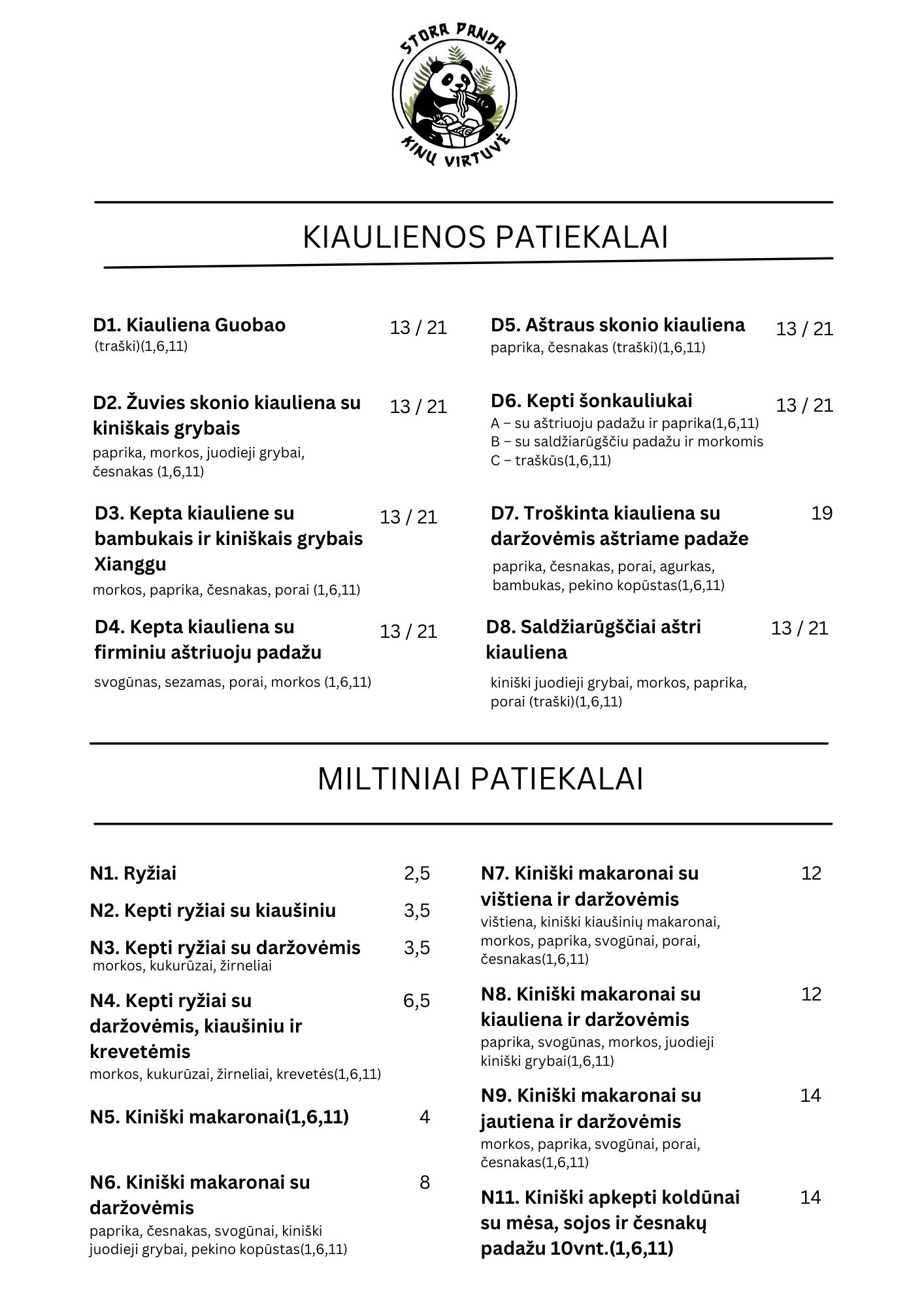 STORA PANDA
KINŲ VIRTUVĖ

KIAULIENOS PATIEKALAI

D1. Kiauliena Guobao 13 / 21
(traški)(1,6,11)

D2. Žuvies skonio kiauliena su kiniškais grybais 13 / 21
paprika, morkos, juodieji grybai, česnakas (1,6,11)

D3. Kepta kiauliene su bambukais ir kiniškais grybais Xianggu 13 / 21
morkos, paprika, česnakas, porai (1,6,11)

D4. Kepta kiauliena su firminiu aštriuoju padažu 13 / 21
svogūnas, sezamas, porai, morkos (1,6,11)

D5. Aštraus skonio kiauliena 13 / 21
paprika, česnakas (traški)(1,6,11)

D6. Kepti šonkauliukai 13 / 21
A – su aštriuoju padažu ir paprika(1,6,11)
B – su saldžiarūgščiu padažu ir morkomis
C – traškūs(1,6,11)

D7. Troškinta kiauliena su daržovėmis aštriame padaže 19
paprika, česnakas, porai, agurkas, bambukas, pekino kopūstas(1,6,11)

D8. Saldžiarūgščiai aštri kiauliena 13 / 21
kiniški juodieji grybai, morkos, paprika, porai (traški)(1,6,11)

MILTINIAI PATIEKALAI

N1. Ryžiai 2,5

N2. Kepti ryžiai su kiaušiniu 3,5

N3. Kepti ryžiai su daržovėmis 3,5
morkos, kukurūzai, žirneliai

N4. Kepti ryžiai su daržovėmis, kiaušiniu ir krevetėmis 6,5
morkos, kukurūzai, žirneliai, krevetės(1,6,11)

N5. Kiniški makaronai(1,6,11) 4

N6. Kiniški makaronai su daržovėmis 8
paprika, česnakas, svogūnai, kiniški juodieji grybai, pekino kopūstas(1,6,11)

N7. Kiniški makaronai su vištiena ir daržovėmis 12
vištiena, kiniški kiaušinių makaronai, morkos, paprika, svogūnai, porai, česnakas(1,6,11)

N8. Kiniški makaronai su kiauliena ir daržovėmis 12
paprika, svogūnas, morkos, juodieji kiniški grybai(1,6,11)

N9. Kiniški makaronai su jautiena ir daržovėmis 14
morkos, paprika, svogūnai, porai, česnakas(1,6,11)

N11. Kiniški apkepti koldūnai su mėsa, sojos ir česnakų padažu 10vnt.(1,6,11) 14